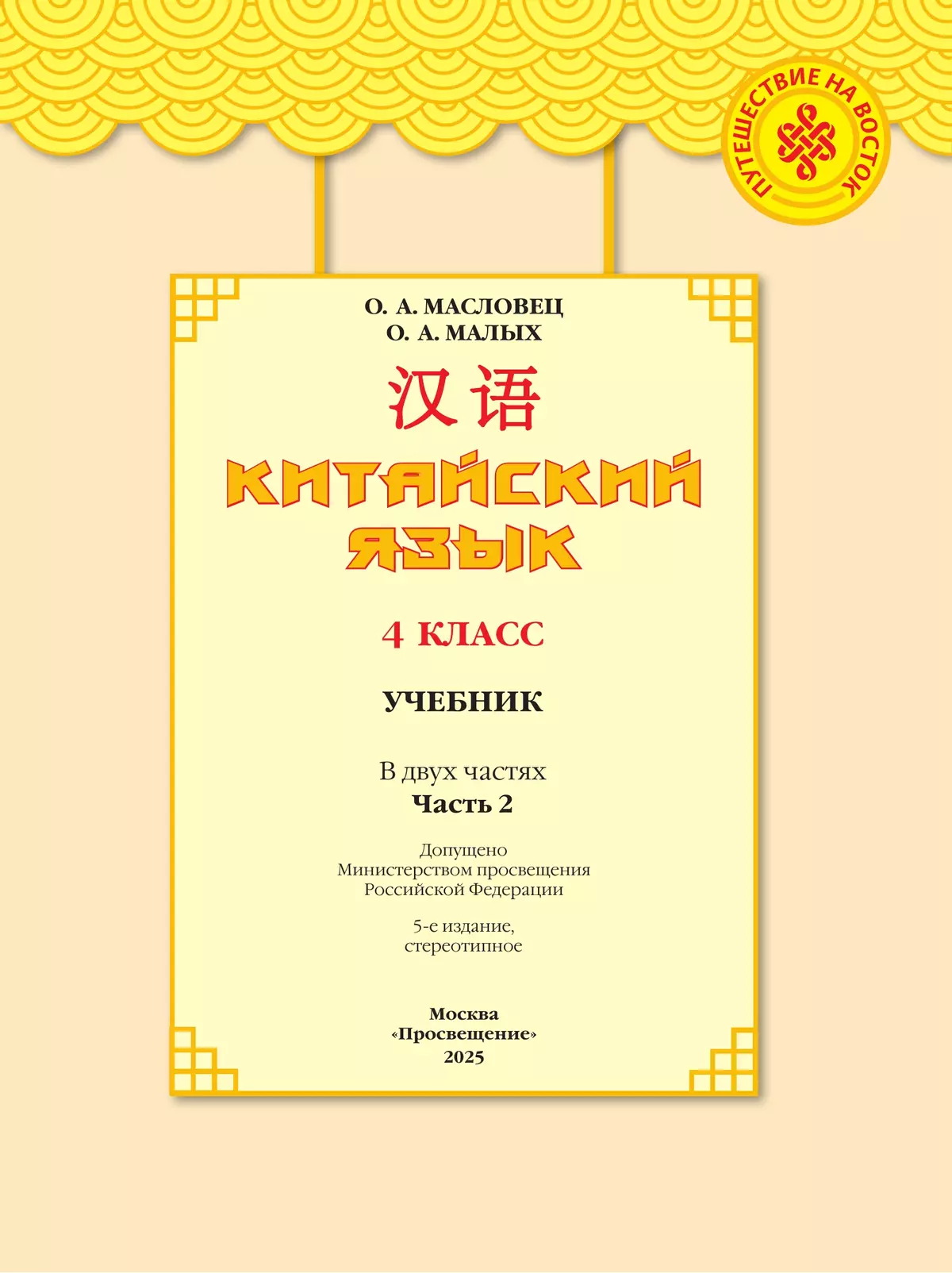 ПУТЕШЕСТВИЕ НА ВОСТОК

О. А. МАСЛОВЕЦ
О. А. МАЛЫХ

汉语

КИТАЙСКИЙ ЯЗЫК

4 КЛАСС

УЧЕБНИК

В двух частях
Часть 2

Допущено
Министерством просвещения
Российской Федерации

5-е издание,
стереотипное

Москва
«Просвещение»
2025